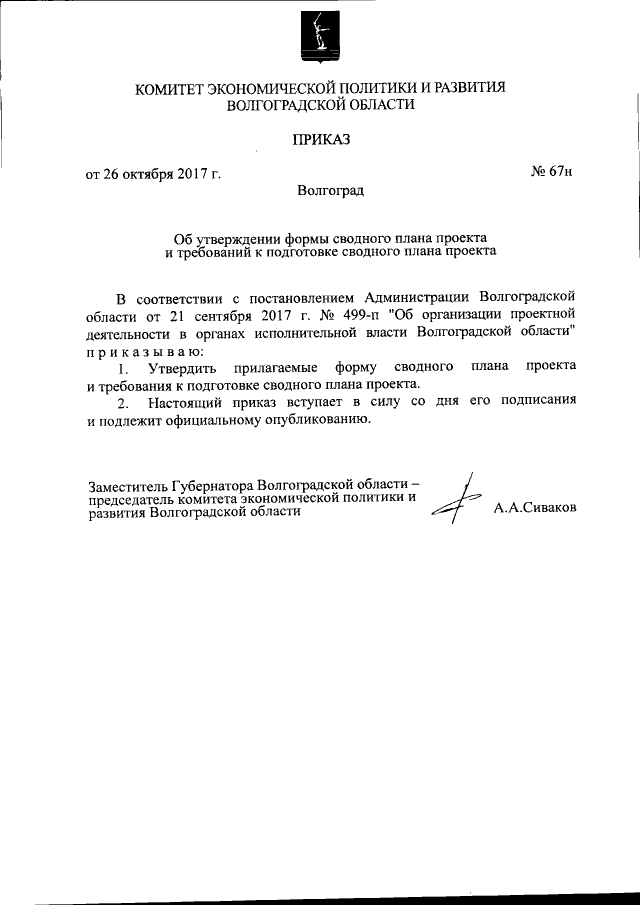 КОМИТЕТ ЭКОНОМИЧЕСКОЙ ПОЛИТИКИ И РАЗВИТИЯ ВОЛГОГРАДСКОЙ ОБЛАСТИ

ПРИКАЗ

от 26 октября 2017 г. № 67н

Волгоград

Об утверждении формы сводного плана проекта и требований к подготовке сводного плана проекта

В соответствии с постановлением Администрации Волгоградской области от 21 сентября 2017 г. № 499-п "Об организации проектной деятельности в органах исполнительной власти Волгоградской области" п р и к а з ы в а ю:

1. Утвердить прилагаемые форму сводного плана проекта и требования к подготовке сводного плана проекта.

2. Настоящий приказ вступает в силу со дня его подписания и подлежит официальному опубликованию.

Заместитель Губернатора Волгоградской области – председатель комитета экономической политики и развития Волгоградской области А.А.Сиваков